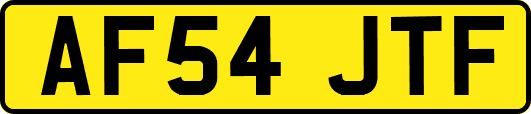 AF54 JTF